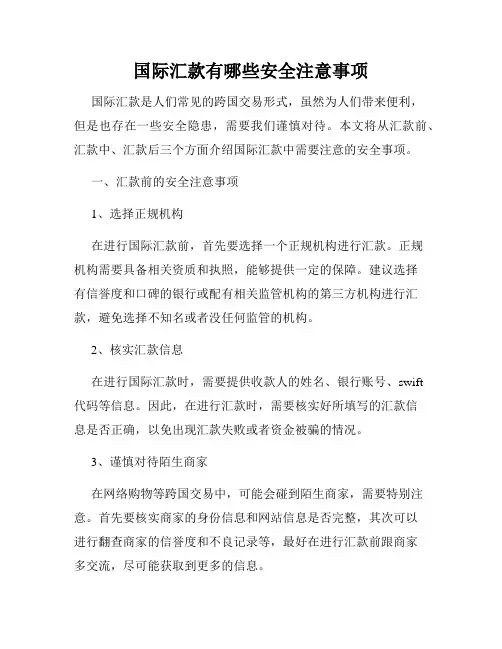 国际汇款有哪些安全注意事项

国际汇款是人们常见的跨国交易形式，虽然为人们带来便利，但是也存在一些安全隐患，需要我们谨慎对待。本文将从汇款前、汇款中、汇款后三个方面介绍国际汇款中需要注意的安全事项。

一、汇款前的安全注意事项

1、选择正规机构

在进行国际汇款前，首先要选择一个正规机构进行汇款。正规机构需要具备相关资质和执照，能够提供一定的保障。建议选择有信誉度和口碑的银行或配有相关监管机构的第三方机构进行汇款，避免选择不知名或者没任何监管的机构。

2、核实汇款信息

在进行国际汇款时，需要提供收款人的姓名、银行账号、swift代码等信息。因此，在进行汇款时，需要核实好所填写的汇款信息是否正确，以免出现汇款失败或者资金被骗的情况。

3、谨慎对待陌生商家

在网络购物等跨国交易中，可能会碰到陌生商家，需要特别注意。首先要核实商家的身份信息和网站信息是否完整，其次可以进行翻查商家的信誉度和不良记录等，最好在进行汇款前跟商家多交流，尽可能获取到更多的信息。